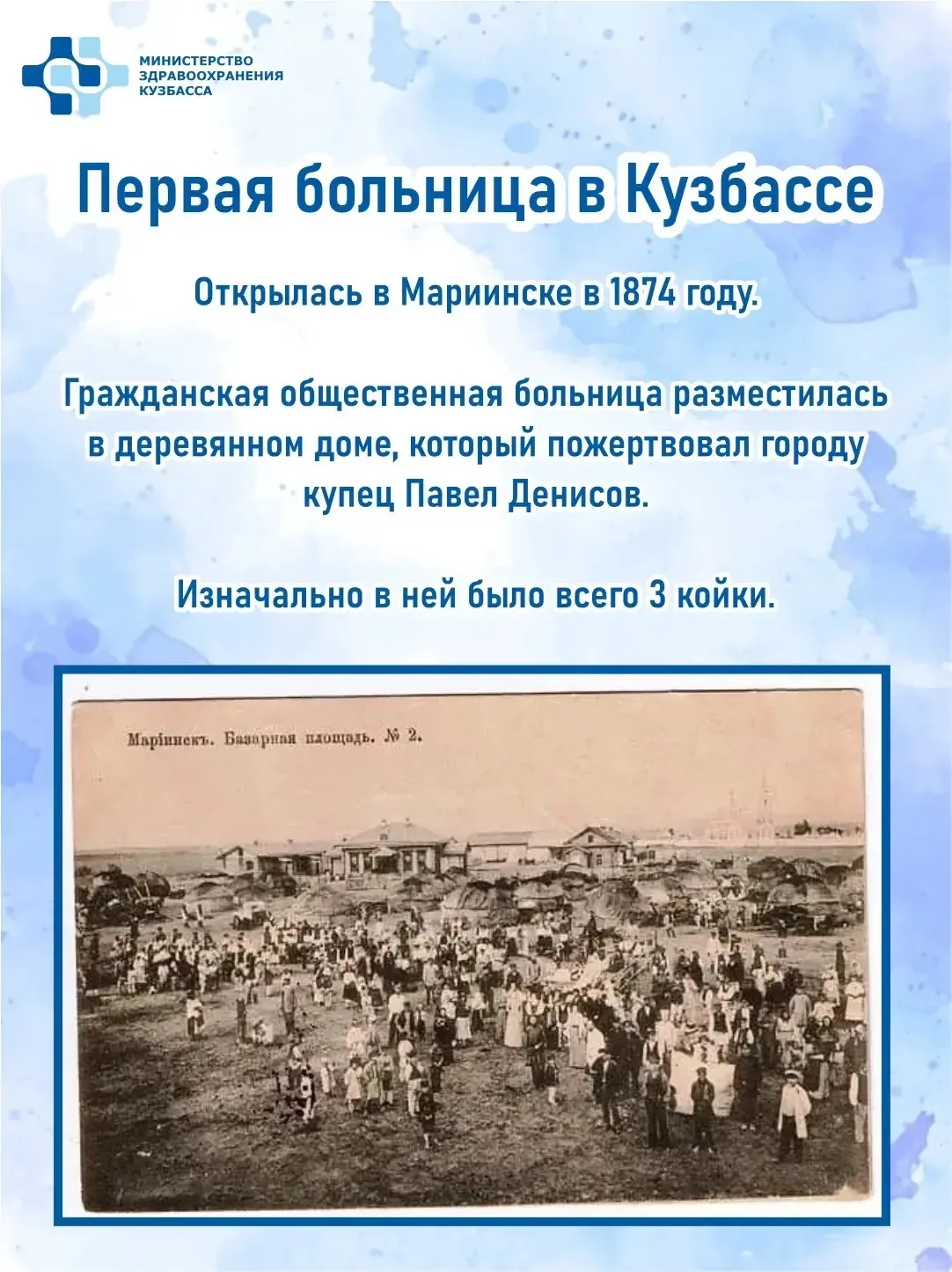 МИНИСТЕРСТВО ЗДРАВООХРАНЕНИЯ КУЗБАССА

Первая больница в Кузбассе

Открылась в Мариинске в 1874 году.

Гражданская общественная больница разместилась в деревянном доме, который пожертвовал городу купец Павел Денисов.

Изначально в ней было всего 3 койки.

Маріинскъ. Базарная площадь. № 2.